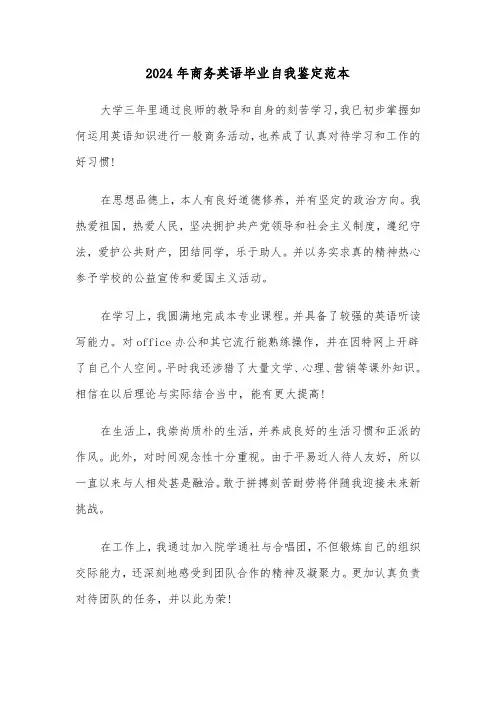 2024年商务英语毕业自我鉴定范本

大学三年里通过良师的教导和自身的刻苦学习,我已初步掌握如何运用英语知识进行一般商务活动,也养成了认真对待学习和工作的好习惯!

在思想品德上，本人有良好道德修养，并有坚定的政治方向。我热爱祖国，热爱人民，坚决拥护共产党领导和社会主义制度，遵纪守法，爱护公共财产，团结同学，乐于助人。并以务实求真的精神热心参予学校的公益宣传和爱国主义活动。

在学习上，我圆满地完成本专业课程。并具备了较强的英语听读写能力。对office办公和其它流行能熟练操作，并在因特网上开辟了自己个人空间。平时我还涉猎了大量文学、心理、营销等课外知识。相信在以后理论与实际结合当中，能有更大提高!

在生活上，我崇尚质朴的生活，并养成良好的生活习惯和正派的作风。此外，对时间观念性十分重视。由于平易近人待人友好，所以一直以来与人相处甚是融洽。敢于拼搏刻苦耐劳将伴随我迎接未来新挑战。

在工作上，我通过加入院学通社与合唱团，不但锻炼自己的组织交际能力，还深刻地感受到团队合作的精神及凝聚力。更加认真负责对待团队的任务，并以此为荣!